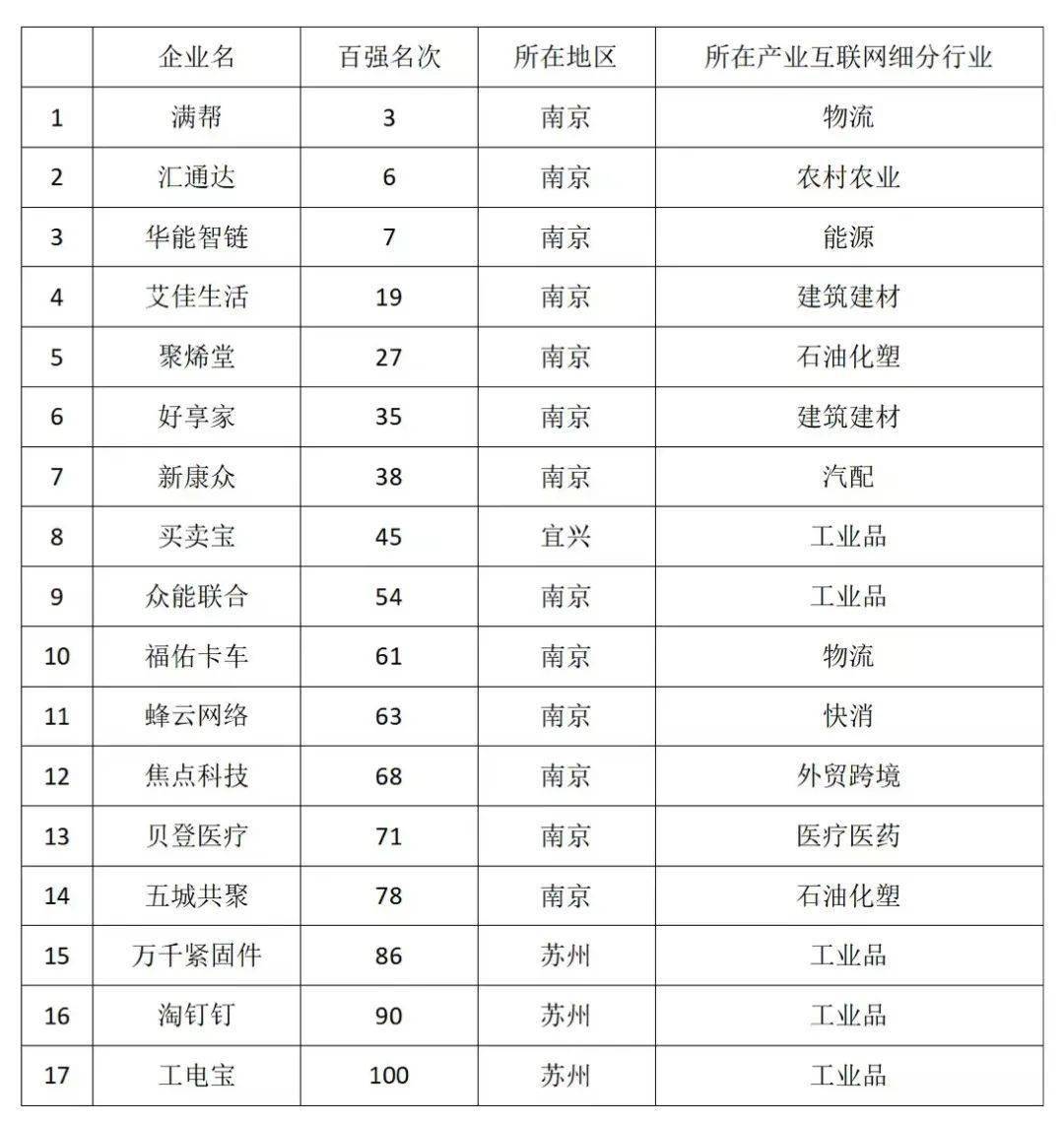 | | 企业名 | 百强名次 | 所在地区 | 所在产业互联网细分行业 |
|---|---|---|---|---|
| 1 | 满帮 | 3 | 南京 | 物流 |
| 2 | 汇通达 | 6 | 南京 | 农村农业 |
| 3 | 华能智链 | 7 | 南京 | 能源 |
| 4 | 艾佳生活 | 19 | 南京 | 建筑建材 |
| 5 | 聚烯堂 | 27 | 南京 | 石油化塑 |
| 6 | 好享家 | 35 | 南京 | 建筑建材 |
| 7 | 新康众 | 38 | 南京 | 汽配 |
| 8 | 买卖宝 | 45 | 宜兴 | 工业品 |
| 9 | 众能联合 | 54 | 南京 | 工业品 |
| 10 | 福佑卡车 | 61 | 南京 | 物流 |
| 11 | 蜂云网络 | 63 | 南京 | 快消 |
| 12 | 焦点科技 | 68 | 南京 | 外贸跨境 |
| 13 | 贝登医疗 | 71 | 南京 | 医疗医药 |
| 14 | 五城共聚 | 78 | 南京 | 石油化塑 |
| 15 | 万千紧固件 | 86 | 苏州 | 工业品 |
| 16 | 淘钉钉 | 90 | 苏州 | 工业品 |
| 17 | 工电宝 | 100 | 苏州 | 工业品 |